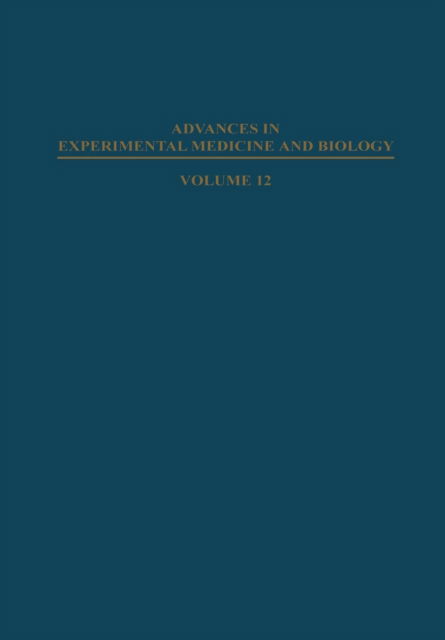 ADVANCES IN
EXPERIMENTAL MEDICINE AND BIOLOGY

VOLUME 12